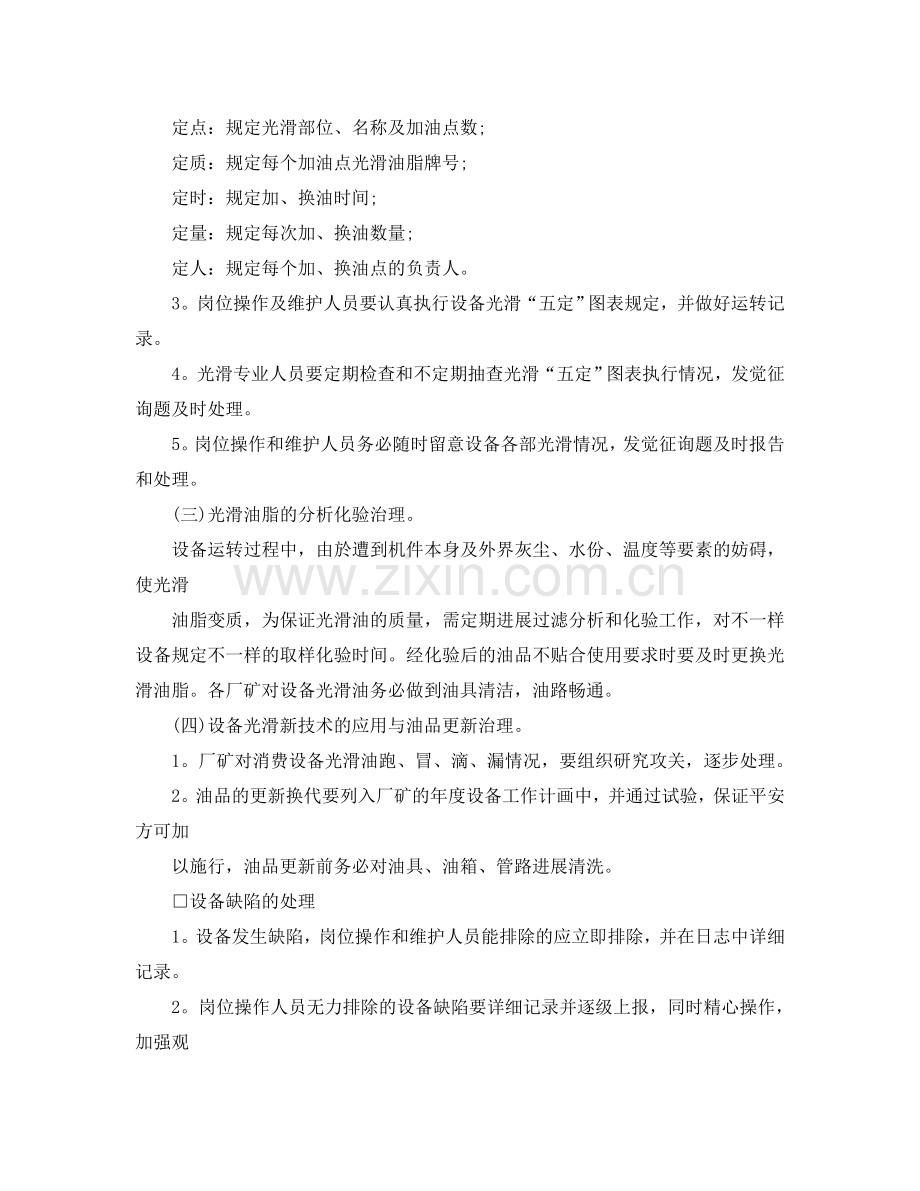 定点：规定光滑部位、名称及加油点数;

定质：规定每个加油点光滑油脂牌号;

定时：规定加、换油时间;

定量：规定每次加、换油数量;

定人：规定每个加、换油点的负责人。

3。岗位操作及维护人员要认真执行设备光滑“五定”图表规定，并做好运转记录。

4。光滑专业人员要定期检查和不定期抽查光滑“五定”图表执行情况，发觉征询题及时处理。

5。岗位操作和维护人员务必随时留意设备各部光滑情况，发觉征询题及时报告和处理。

(三)光滑油脂的分析化验治理。

设备运转过程中，由於遭到机件本身及外界灰尘、水份、温度等要素的妨碍，使光滑

油脂变质，为保证光滑油的质量，需定期进展过滤分析和化验工作，对不一样设备规定不一样的取样化验时间。经化验后的油品不贴合使用要求时要及时更换光滑油脂。各厂矿对设备光滑油务必做到油具清洁，油路畅通。

(四)设备光滑新技术的应用与油品更新治理。

1。厂矿对消费设备光滑油跑、冒、滴、漏情况，要组织研究攻关，逐步处理。

2。油品的更新换代要列入厂矿的年度设备工作计画中，并通过试验，保证平安方可加

以施行，油品更新前务必对油具、油箱、管路进展清洗。

☐设备缺陷的处理

1。设备发生缺陷，岗位操作和维护人员能排除的应立即排除，并在日志中详细记录。

2。岗位操作人员无力排除的设备缺陷要详细记录并逐级上报，同时精心操作，加强观

www.zixin.com.cn